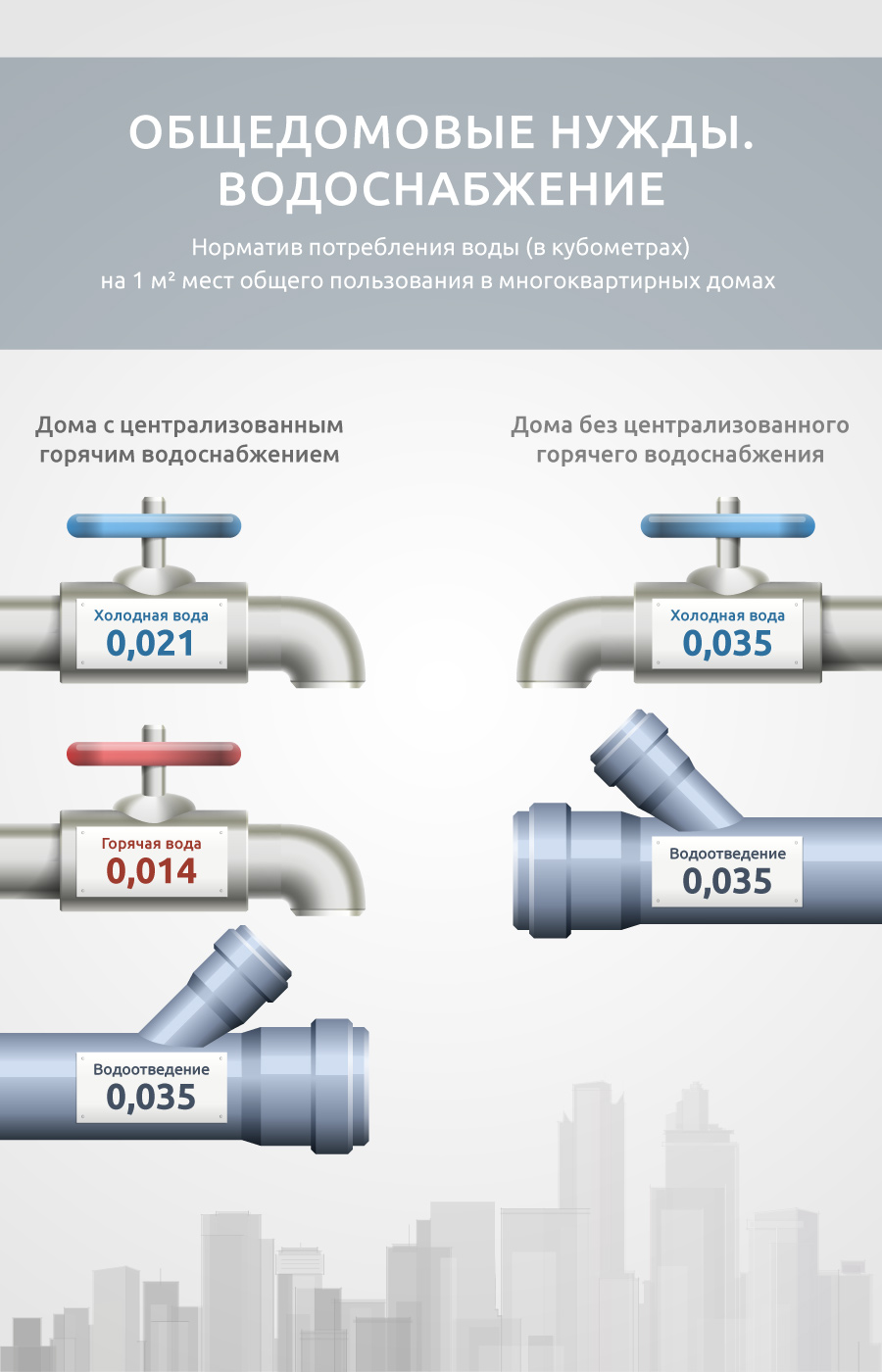 ОБЩЕДОМОВЫЕ НУЖДЫ. ВОДОСНАБЖЕНИЕ

Норматив потребления воды (в кубометрах) на 1 м² мест общего пользования в многоквартирных домах

Дома с централизованным горячим водоснабжением

Холодная вода
0,021

Горячая вода
0,014

Водоотведение
0,035

Дома без централизованного горячего водоснабжения

Холодная вода
0,035

Водоотведение
0,035